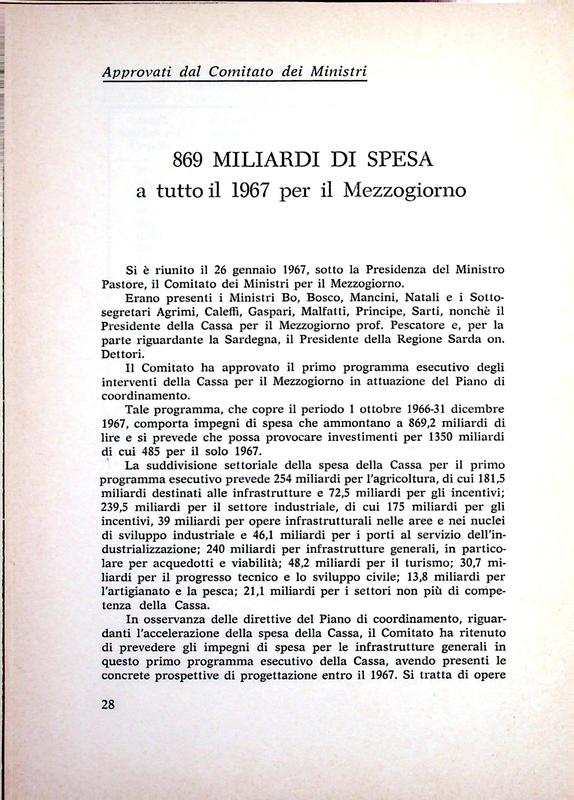 Approvati dal Comitato dei Ministri

869 MILIARDI DI SPESA
a tutto il 1967 per il Mezzogiorno

Si è riunito il 26 gennaio 1967, sotto la Presidenza del Ministro Pastore, il Comitato dei Ministri per il Mezzogiorno.

Erano presenti i Ministri Bo, Bosco, Mancini, Natali e i Sottosegretari Agrimi, Caleffi, Gaspari, Malfatti, Principe, Sarti, nonchè il Presidente della Cassa per il Mezzogiorno prof. Pescatore e, per la parte riguardante la Sardegna, il Presidente della Regione Sarda on. Dettori.

Il Comitato ha approvato il primo programma esecutivo degli interventi della Cassa per il Mezzogiorno in attuazione del Piano di coordinamento.

Tale programma, che copre il periodo 1 ottobre 1966-31 dicembre 1967, comporta impegni di spesa che ammontano a 869,2 miliardi di lire e si prevede che possa provocare investimenti per 1350 miliardi di cui 485 per il solo 1967.

La suddivisione settoriale della spesa della Cassa per il primo programma esecutivo prevede 254 miliardi per l'agricoltura, di cui 181,5 miliardi destinati alle infrastrutture e 72,5 miliardi per gli incentivi; 239,5 miliardi per il settore industriale, di cui 175 miliardi per gli incentivi, 39 miliardi per opere infrastrutturali nelle aree e nei nuclei di sviluppo industriale e 46,1 miliardi per i porti al servizio dell'industrializzazione; 240 miliardi per infrastrutture generali, in particolare per acquedotti e viabilità; 48,2 miliardi per il turismo; 30,7 miliardi per il progresso tecnico e lo sviluppo civile; 13,8 miliardi per l'artigianato e la pesca; 21,1 miliardi per i settori non più di competenza della Cassa.

In osservanza delle direttive del Piano di coordinamento, riguardanti l'accelerazione della spesa della Cassa, il Comitato ha ritenuto di prevedere gli impegni di spesa per le infrastrutture generali in questo primo programma esecutivo della Cassa, avendo presenti le concrete prospettive di progettazione entro il 1967. Si tratta di opere

28